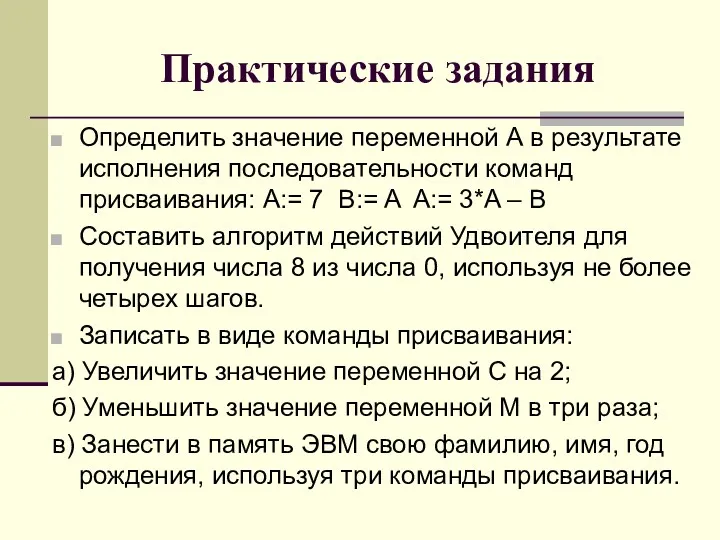 Практические задания

Определить значение переменной А в результате исполнения последовательности команд присваивания: А:= 7 В:= А А:= 3*А – В

Составить алгоритм действий Удвоителя для получения числа 8 из числа 0, используя не более четырех шагов.

Записать в виде команды присваивания:

а) Увеличить значение переменной С на 2;

б) Уменьшить значение переменной М в три раза;

в) Занести в память ЭВМ свою фамилию, имя, год рождения, используя три команды присваивания.